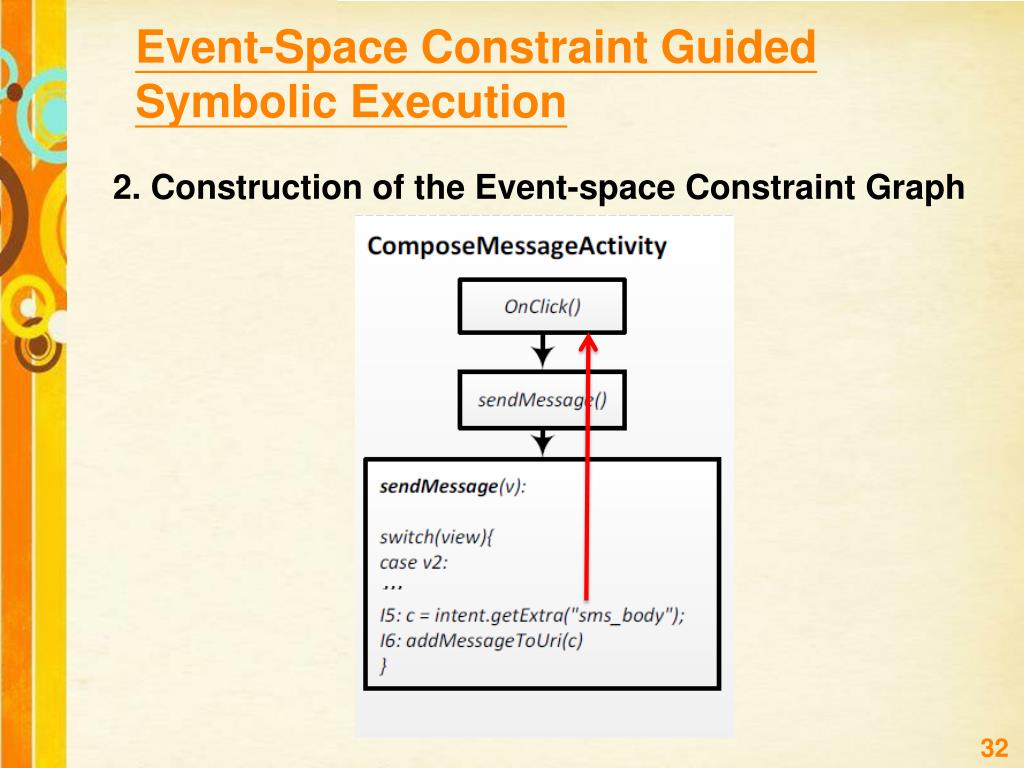 Event-Space Constraint Guided Symbolic Execution

2. Construction of the Event-space Constraint Graph

ComposeMessageActivity

OnClick()

sendMessage()

sendMessage(v):

switch(view){
case v2:
...
I5: c = intent.getExtra("sms_body");
I6: addMessageToUri(c)
}

32